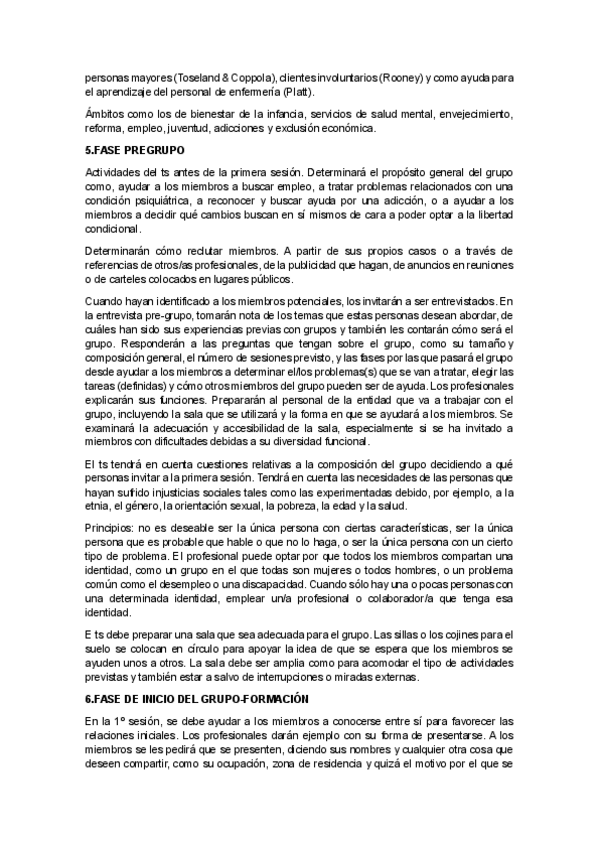 personas mayores (Toseland & Coppola), clientes involuntarios (Rooney) y como ayuda para el aprendizaje del personal de enfermería (Platt).

Ámbitos como los de bienestar de la infancia, servicios de salud mental, envejecimiento, reforma, empleo, juventud, adicciones y exclusión económica.

5.FASE PREGRUPO

Actividades del ts antes de la primera sesión. Determinará el propósito general del grupo como, ayudar a los miembros a buscar empleo, a tratar problemas relacionados con una condición psiquiátrica, a reconocer y buscar ayuda por una adicción, o a ayudar a los miembros a decidir qué cambios buscan en sí mismos de cara a poder optar a la libertad condicional.

Determinarán cómo reclutar miembros. A partir de sus propios casos o a través de referencias de otros/as profesionales, de la publicidad que hagan, de anuncios en reuniones o de carteles colocados en lugares públicos.

Cuando hayan identificado a los miembros potenciales, los invitarán a ser entrevistados. En la entrevista pre-grupo, tomarán nota de los temas que estas personas desean abordar, de cuáles han sido sus experiencias previas con grupos y también les contarán cómo será el grupo. Responderán a las preguntas que tengan sobre el grupo, como su tamaño y composición general, el número de sesiones previsto, y las fases por las que pasará el grupo desde ayudar a los miembros a determinar el/los problemas(s) que se van a tratar, elegir las tareas (definidas) y cómo otros miembros del grupo pueden ser de ayuda. Los profesionales explicarán sus funciones. Prepararán al personal de la entidad que va a trabajar con el grupo, incluyendo la sala que se utilizará y la forma en que se ayudará a los miembros. Se examinará la adecuación y accesibilidad de la sala, especialmente si se ha invitado a miembros con dificultades debidas a su diversidad funcional.

El ts tendrá en cuenta cuestiones relativas a la composición del grupo decidiendo a qué personas invitar a la primera sesión. Tendrá en cuenta las necesidades de las personas que hayan sufrido injusticias sociales tales como las experimentadas debido, por ejemplo, a la etnia, el género, la orientación sexual, la pobreza, la edad y la salud.

Principios: no es deseable ser la única persona con ciertas características, ser la única persona que es probable que hable o que no lo haga, o ser la única persona con un cierto tipo de problema. El profesional puede optar por que todos los miembros compartan una identidad, como un grupo en el que todas son mujeres o todos hombres, o un problema común como el desempleo o una discapacidad. Cuando sólo hay una o pocas personas con una determinada identidad, emplear un/a profesional o colaborador/a que tenga esa identidad.

E ts debe preparar una sala que sea adecuada para el grupo. Las sillas o los cojines para el suelo se colocan en círculo para apoyar la idea de que se espera que los miembros se ayuden unos a otros. La sala debe ser amplia como para acomodar el tipo de actividades previstas y también estar a salvo de interrupciones o miradas externas.

6.FASE DE INICIO DEL GRUPO-FORMACIÓN

En la 1º sesión, se debe ayudar a los miembros a conocerse entre sí para favorecer las relaciones iniciales. Los profesionales darán ejemplo con su forma de presentarse. A los miembros se les pedirá que se presenten, diciendo sus nombres y cualquier otra cosa que deseen compartir, como su ocupación, zona de residencia y quizá el motivo por el que se